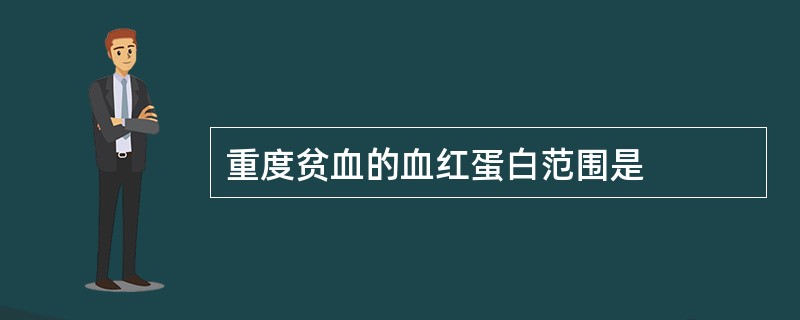 重度贫血的血红蛋白范围是